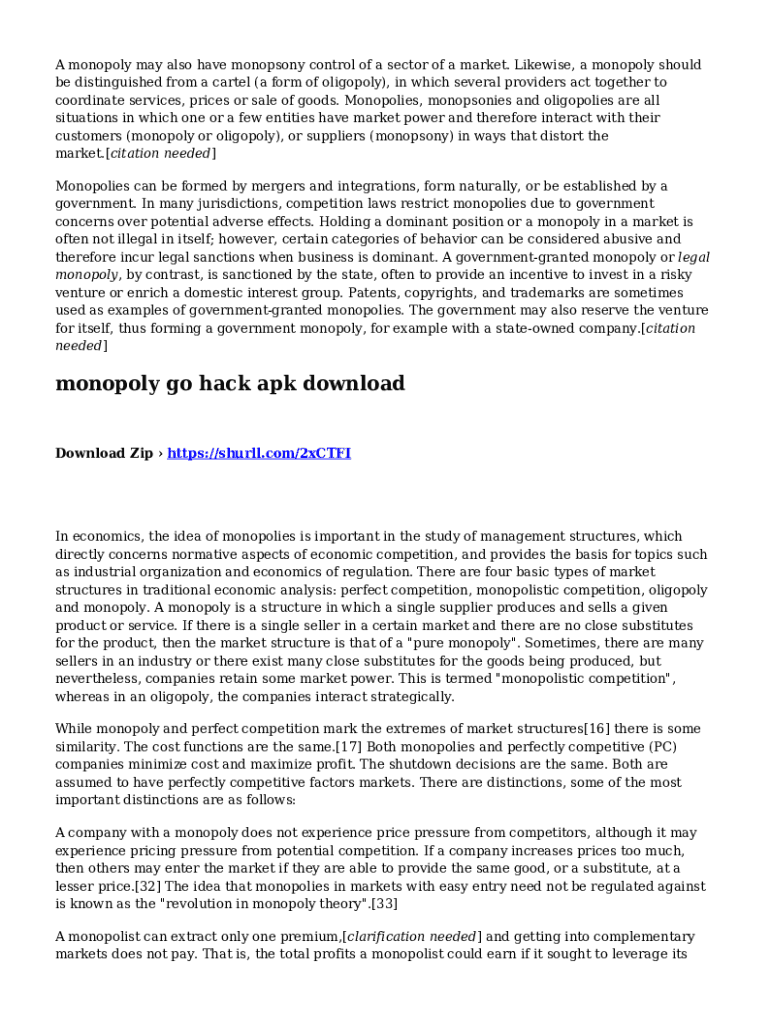 A monopoly may also have monopsony control of a sector of a market. Likewise, a monopoly should be distinguished from a cartel (a form of oligopoly), in which several providers act together to coordinate services, prices or sale of goods. Monopolies, monopsonies and oligopolies are all situations in which one or a few entities have market power and therefore interact with their customers (monopoly or oligopoly), or suppliers (monopsony) in ways that distort the market.[citation needed]

Monopolies can be formed by mergers and integrations, form naturally, or be established by a government. In many jurisdictions, competition laws restrict monopolies due to government concerns over potential adverse effects. Holding a dominant position or a monopoly in a market is often not illegal in itself; however, certain categories of behavior can be considered abusive and therefore incur legal sanctions when business is dominant. A government-granted monopoly or legal monopoly, by contrast, is sanctioned by the state, often to provide an incentive to invest in a risky venture or enrich a domestic interest group. Patents, copyrights, and trademarks are sometimes used as examples of government-granted monopolies. The government may also reserve the venture for itself, thus forming a government monopoly, for example with a state-owned company.[citation needed]

monopoly go hack apk download

Download Zip › https://shurll.com/2xCTFI

In economics, the idea of monopolies is important in the study of management structures, which directly concerns normative aspects of economic competition, and provides the basis for topics such as industrial organization and economics of regulation. There are four basic types of market structures in traditional economic analysis: perfect competition, monopolistic competition, oligopoly and monopoly. A monopoly is a structure in which a single supplier produces and sells a given product or service. If there is a single seller in a certain market and there are no close substitutes for the product, then the market structure is that of a "pure monopoly". Sometimes, there are many sellers in an industry or there exist many close substitutes for the goods being produced, but nevertheless, companies retain some market power. This is termed "monopolistic competition", whereas in an oligopoly, the companies interact strategically.

While monopoly and perfect competition mark the extremes of market structures[16] there is some similarity. The cost functions are the same.[17] Both monopolies and perfectly competitive (PC) companies minimize cost and maximize profit. The shutdown decisions are the same. Both are assumed to have perfectly competitive factors markets. There are distinctions, some of the most important distinctions are as follows:

A company with a monopoly does not experience price pressure from competitors, although it may experience pricing pressure from potential competition. If a company increases prices too much, then others may enter the market if they are able to provide the same good, or a substitute, at a lesser price.[32] The idea that monopolies in markets with easy entry need not be regulated against is known as the "revolution in monopoly theory".[33]

A monopolist can extract only one premium,[clarification needed] and getting into complementary markets does not pay. That is, the total profits a monopolist could earn if it sought to leverage its